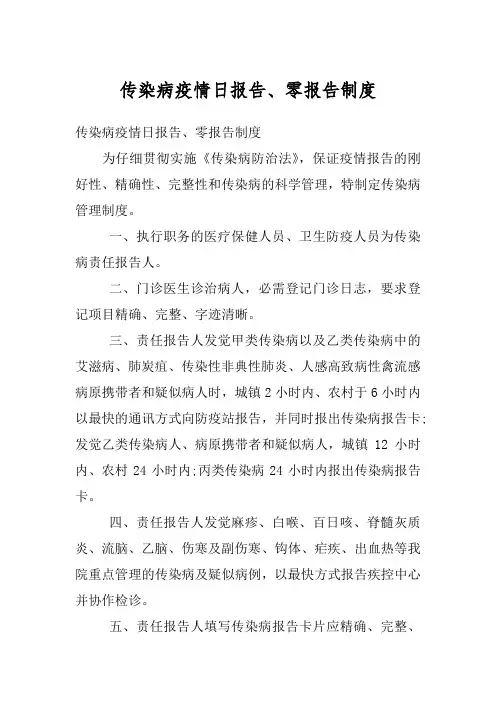 传染病疫情日报告、零报告制度

传染病疫情日报告、零报告制度

为仔细贯彻实施《传染病防治法》，保证疫情报告的刚好性、精确性、完整性和传染病的科学管理，特制定传染病管理制度。

一、执行职务的医疗保健人员、卫生防疫人员为传染病责任报告人。

二、门诊医生诊治病人，必需登记门诊日志，要求登记项目精确、完整、字迹清晰。

三、责任报告人发觉甲类传染病以及乙类传染病中的艾滋病、肺炭疽、传染性非典性肺炎、人感高致病性禽流感病原携带者和疑似病人时，城镇 2 小时内、农村于 6 小时内以最快的通讯方式向防疫站报告，并同时报出传染病报告卡;发觉乙类传染病人、病原携带者和疑似病人，城镇 12 小时内、农村 24 小时内;丙类传染病 24 小时内报出传染病报告卡。

四、责任报告人发觉麻疹、白喉、百日咳、脊髓灰质炎、流脑、乙脑、伤寒及副伤寒、钩体、疟疾、出血热等我院重点管理的传染病及疑似病例，以最快方式报告疾控中心并协作检诊。

五、责任报告人填写传染病报告卡片应精确、完整、